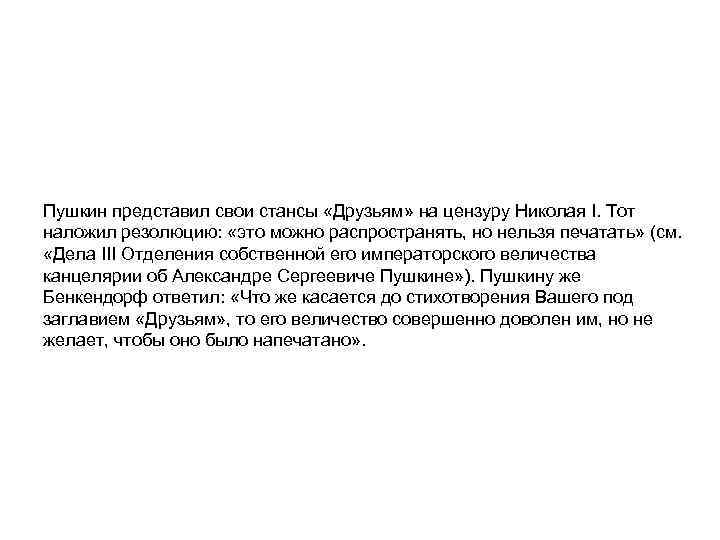 Пушкин представил свои стансы «Друзьям» на цензуру Николая I. Тот наложил резолюцию: «это можно распространять, но нельзя печатать» (см. «Дела III Отделения собственной его императорского величества канцелярии об Александре Сергеевиче Пушкине»). Пушкину же Бенкендорф ответил: «Что же касается до стихотворения Вашего под заглавием «Друзьям», то его величество совершенно доволен им, но не желает, чтобы оно было напечатано».